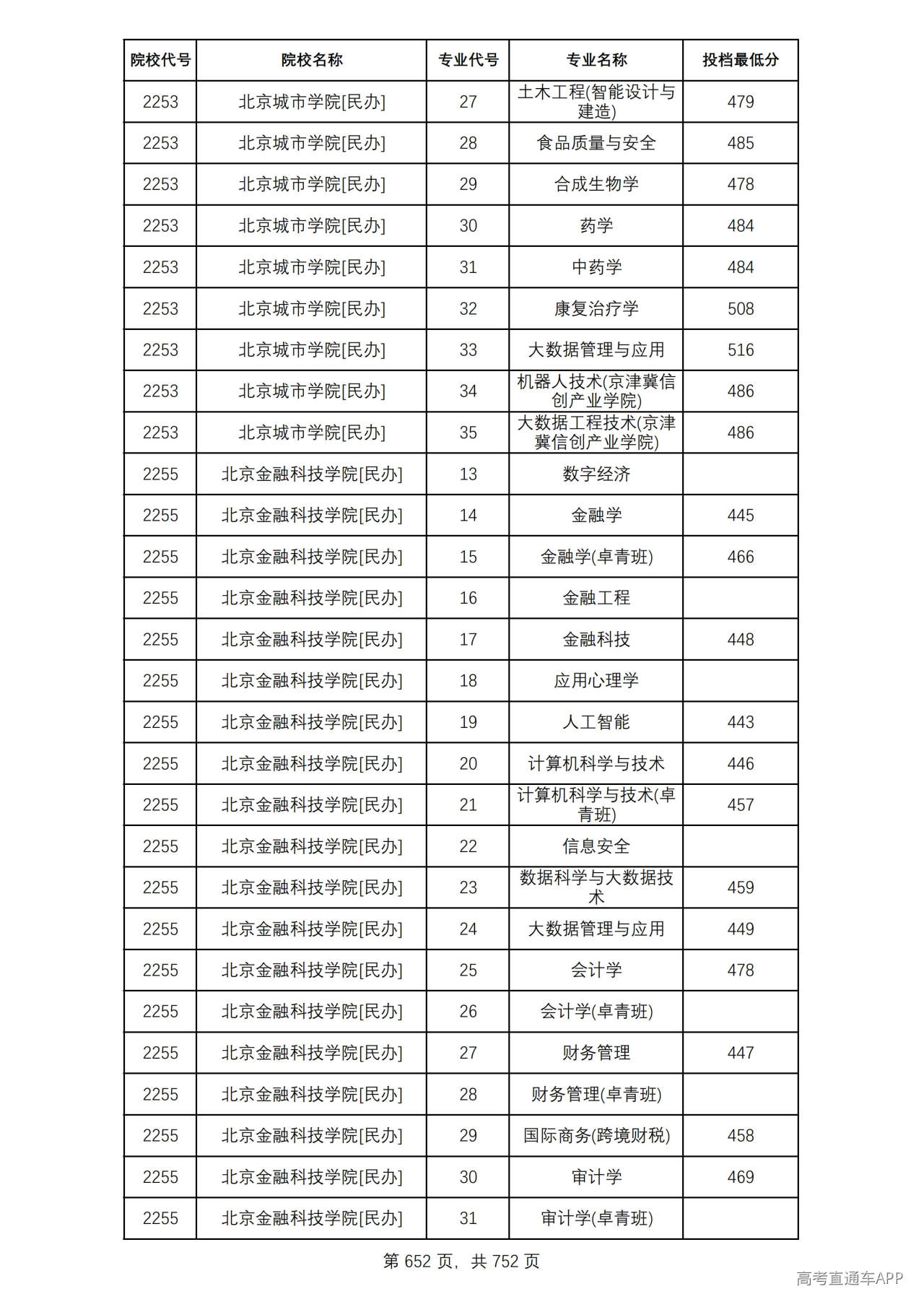 | 院校代号 | 院校名称 | 专业代号 | 专业名称 | 投档最低分 |
|---|---|---|---|---|
| 2253 | 北京城市学院[民办] | 27 | 土木工程(智能设计与建造) | 479 |
| 2253 | 北京城市学院[民办] | 28 | 食品质量与安全 | 485 |
| 2253 | 北京城市学院[民办] | 29 | 合成生物学 | 478 |
| 2253 | 北京城市学院[民办] | 30 | 药学 | 484 |
| 2253 | 北京城市学院[民办] | 31 | 中药学 | 484 |
| 2253 | 北京城市学院[民办] | 32 | 康复治疗学 | 508 |
| 2253 | 北京城市学院[民办] | 33 | 大数据管理与应用 | 516 |
| 2253 | 北京城市学院[民办] | 34 | 机器人技术(京津冀信创产业学院) | 486 |
| 2253 | 北京城市学院[民办] | 35 | 大数据工程技术(京津冀信创产业学院) | 486 |
| 2255 | 北京金融科技学院[民办] | 13 | 数字经济 | |
| 2255 | 北京金融科技学院[民办] | 14 | 金融学 | 445 |
| 2255 | 北京金融科技学院[民办] | 15 | 金融学(卓青班) | 466 |
| 2255 | 北京金融科技学院[民办] | 16 | 金融工程 | |
| 2255 | 北京金融科技学院[民办] | 17 | 金融科技 | 448 |
| 2255 | 北京金融科技学院[民办] | 18 | 应用心理学 | |
| 2255 | 北京金融科技学院[民办] | 19 | 人工智能 | 443 |
| 2255 | 北京金融科技学院[民办] | 20 | 计算机科学与技术 | 446 |
| 2255 | 北京金融科技学院[民办] | 21 | 计算机科学与技术(卓青班) | 457 |
| 2255 | 北京金融科技学院[民办] | 22 | 信息安全 | |
| 2255 | 北京金融科技学院[民办] | 23 | 数据科学与大数据技术 | 459 |
| 2255 | 北京金融科技学院[民办] | 24 | 大数据管理与应用 | 449 |
| 2255 | 北京金融科技学院[民办] | 25 | 会计学 | 478 |
| 2255 | 北京金融科技学院[民办] | 26 | 会计学(卓青班) | |
| 2255 | 北京金融科技学院[民办] | 27 | 财务管理 | 447 |
| 2255 | 北京金融科技学院[民办] | 28 | 财务管理(卓青班) | |
| 2255 | 北京金融科技学院[民办] | 29 | 国际商务(跨境财税) | 458 |
| 2255 | 北京金融科技学院[民办] | 30 | 审计学 | 469 |
| 2255 | 北京金融科技学院[民办] | 31 | 审计学(卓青班) | |

第652页，共752页

高考直通车APP